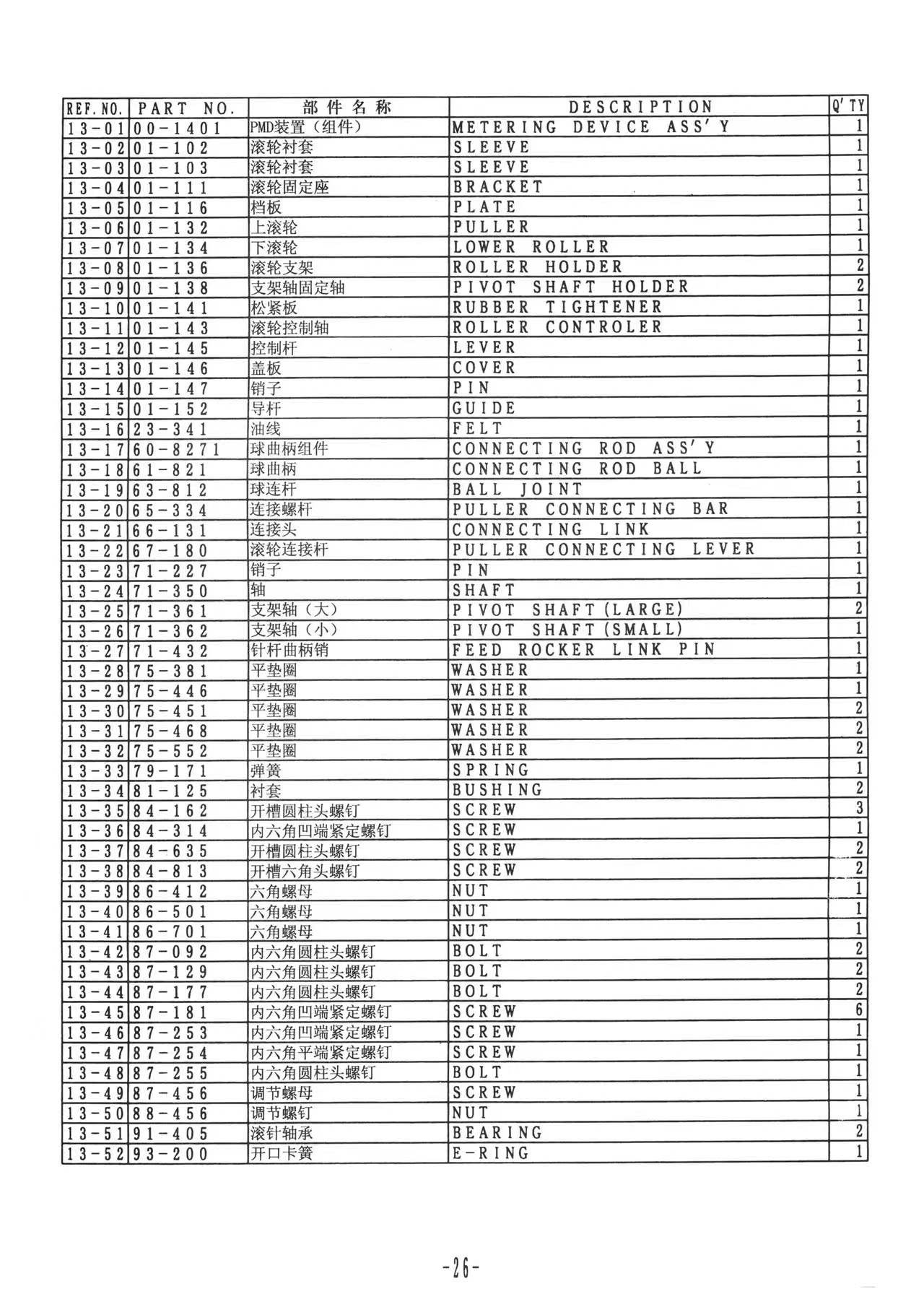 | REF. NO. | PART NO. | 部件名称 | DESCRIPTION | Q'TY |
|---|---|---|---|---|
| 13-01 | 00-1401 | PMD装置（组件） | METERING DEVICE ASS'Y | 1 |
| 13-02 | 01-102 | 滚轮衬套 | SLEEVE | 1 |
| 13-03 | 01-103 | 滚轮衬套 | SLEEVE | 1 |
| 13-04 | 01-111 | 滚轮固定座 | BRACKET | 1 |
| 13-05 | 01-116 | 档板 | PLATE | 1 |
| 13-06 | 01-132 | 上滚轮 | PULLER | 1 |
| 13-07 | 01-134 | 下滚轮 | LOWER ROLLER | 1 |
| 13-08 | 01-136 | 滚轮支架 | ROLLER HOLDER | 2 |
| 13-09 | 01-138 | 支架轴固定轴 | PIVOT SHAFT HOLDER | 2 |
| 13-10 | 01-141 | 松紧板 | RUBBER TIGHTENER | 1 |
| 13-11 | 01-143 | 滚轮控制轴 | ROLLER CONTROLER | 1 |
| 13-12 | 01-145 | 控制杆 | LEVER | 1 |
| 13-13 | 01-146 | 盖板 | COVER | 1 |
| 13-14 | 01-147 | 销子 | PIN | 1 |
| 13-15 | 01-152 | 导杆 | GUIDE | 1 |
| 13-16 | 23-341 | 油线 | FELT | 1 |
| 13-17 | 60-8271 | 球曲柄组件 | CONNECTING ROD ASS'Y | 1 |
| 13-18 | 61-821 | 球曲柄 | CONNECTING ROD BALL | 1 |
| 13-19 | 63-812 | 球连杆 | BALL JOINT | 1 |
| 13-20 | 65-334 | 连接螺杆 | PULLER CONNECTING BAR | 1 |
| 13-21 | 66-131 | 连接头 | CONNECTING LINK | 1 |
| 13-22 | 67-180 | 滚轮连接杆 | PULLER CONNECTING LEVER | 1 |
| 13-23 | 71-227 | 销子 | PIN | 1 |
| 13-24 | 71-350 | 轴 | SHAFT | 1 |
| 13-25 | 71-361 | 支架轴（大） | PIVOT SHAFT (LARGE) | 2 |
| 13-26 | 71-362 | 支架轴（小） | PIVOT SHAFT (SMALL) | 1 |
| 13-27 | 71-432 | 针杆曲柄销 | FEED ROCKER LINK PIN | 1 |
| 13-28 | 75-381 | 平垫圈 | WASHER | 1 |
| 13-29 | 75-446 | 平垫圈 | WASHER | 1 |
| 13-30 | 75-451 | 平垫圈 | WASHER | 2 |
| 13-31 | 75-468 | 平垫圈 | WASHER | 2 |
| 13-32 | 75-552 | 平垫圈 | WASHER | 2 |
| 13-33 | 79-171 | 弹簧 | SPRING | 1 |
| 13-34 | 81-125 | 衬套 | BUSHING | 2 |
| 13-35 | 84-162 | 开槽圆柱头螺钉 | SCREW | 3 |
| 13-36 | 84-314 | 内六角凹端紧定螺钉 | SCREW | 1 |
| 13-37 | 84-635 | 开槽圆柱头螺钉 | SCREW | 2 |
| 13-38 | 84-813 | 开槽六角头螺钉 | SCREW | 2 |
| 13-39 | 86-412 | 六角螺母 | NUT | 1 |
| 13-40 | 86-501 | 六角螺母 | NUT | 1 |
| 13-41 | 86-701 | 六角螺母 | NUT | 1 |
| 13-42 | 87-092 | 内六角圆柱头螺钉 | BOLT | 2 |
| 13-43 | 87-129 | 内六角圆柱头螺钉 | BOLT | 2 |
| 13-44 | 87-177 | 内六角圆柱头螺钉 | BOLT | 2 |
| 13-45 | 87-181 | 内六角凹端紧定螺钉 | SCREW | 6 |
| 13-46 | 87-253 | 内六角凹端紧定螺钉 | SCREW | 1 |
| 13-47 | 87-254 | 内六角平端紧定螺钉 | SCREW | 1 |
| 13-48 | 87-255 | 内六角圆柱头螺钉 | BOLT | 1 |
| 13-49 | 87-456 | 调节螺母 | SCREW | 1 |
| 13-50 | 88-456 | 调节螺钉 | NUT | 1 |
| 13-51 | 91-405 | 滚针轴承 | BEARING | 2 |
| 13-52 | 93-200 | 开口卡簧 | E-RING | 1 |

-26-